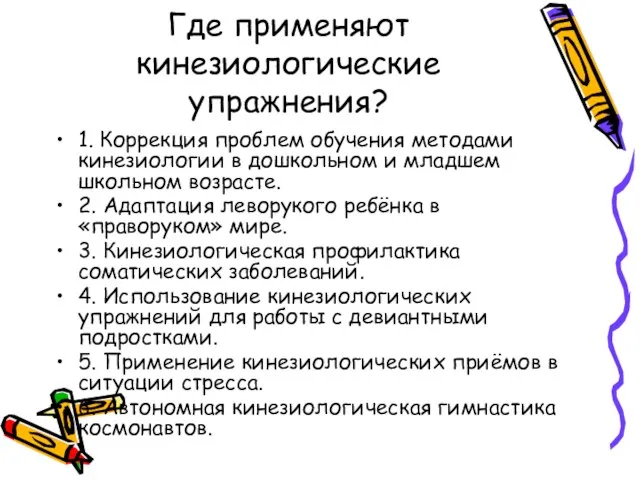 Где применяют кинезиологические упражнения?

• 1. Коррекция проблем обучения методами кинезиологии в дошкольном и младшем школьном возрасте.
• 2. Адаптация леворукого ребёнка в «праворуком» мире.
• 3. Кинезиологическая профилактика соматических заболеваний.
• 4. Использование кинезиологических упражнений для работы с девиантными подростками.
• 5. Применение кинезиологических приёмов в ситуации стресса.
• 6. Автономная кинезиологическая гимнастика космонавтов.